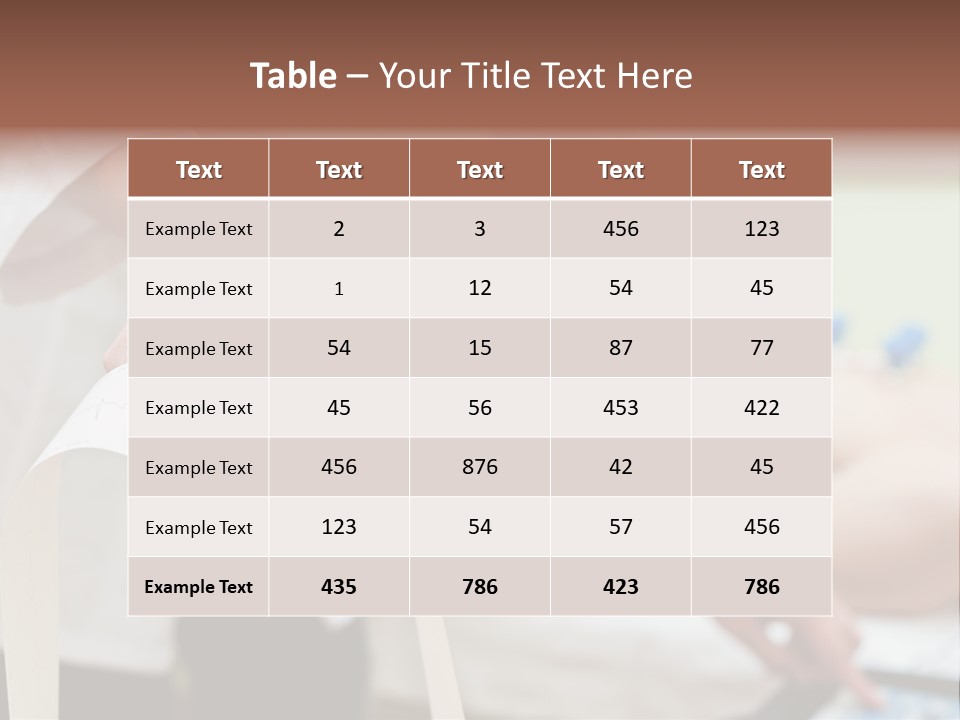 Table – Your Title Text Here

| Text | Text | Text | Text | Text |
|---|---|---|---|---|
| Example Text | 2 | 3 | 456 | 123 |
| Example Text | 1 | 12 | 54 | 45 |
| Example Text | 54 | 15 | 87 | 77 |
| Example Text | 45 | 56 | 453 | 422 |
| Example Text | 456 | 876 | 42 | 45 |
| Example Text | 123 | 54 | 57 | 456 |
| Example Text | 435 | 786 | 423 | 786 |